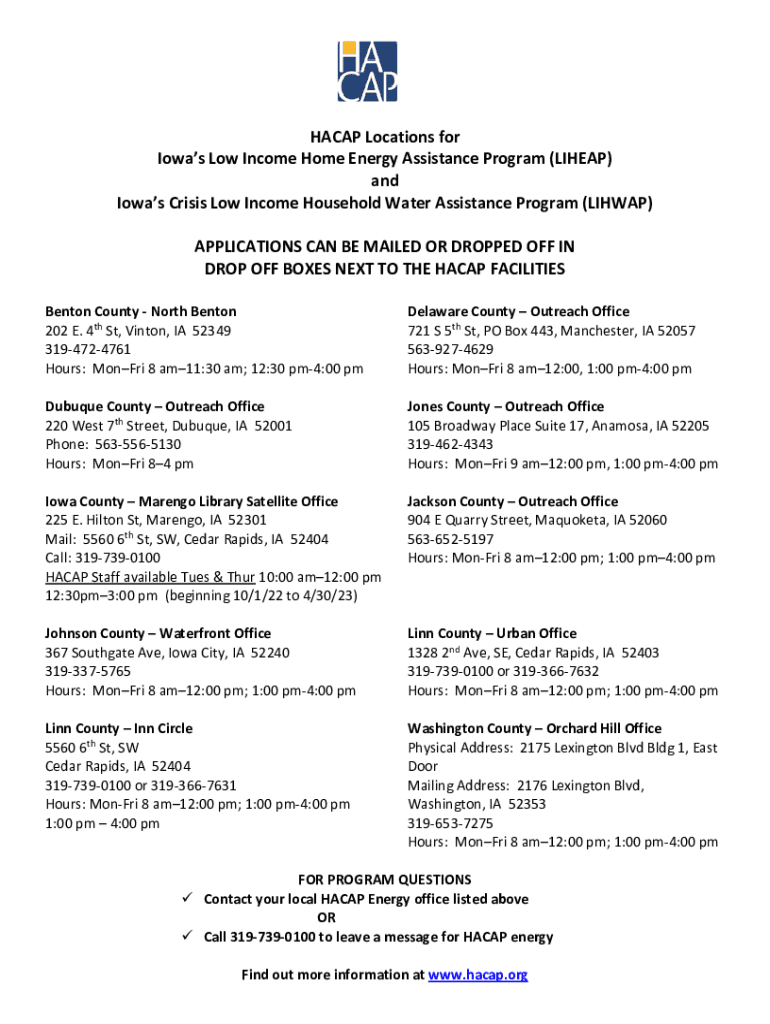 HA
CAP

HACAP Locations for
Iowa's Low Income Home Energy Assistance Program (LIHEAP)
and
Iowa's Crisis Low Income Household Water Assistance Program (LIHWAP)

APPLICATIONS CAN BE MAILED OR DROPPED OFF IN
DROP OFF BOXES NEXT TO THE HACAP FACILITIES

Benton County - North Benton
202 E. 4$^{th}$ St, Vinton, IA 52349
319-472-4761
Hours: Mon–Fri 8 am–11:30 am; 12:30 pm-4:00 pm

Dubuque County – Outreach Office
220 West 7$^{th}$ Street, Dubuque, IA 52001
Phone: 563-556-5130
Hours: Mon–Fri 8–4 pm

Iowa County – Marengo Library Satellite Office
225 E. Hilton St, Marengo, IA 52301
Mail: 5560 6$^{th}$ St, SW, Cedar Rapids, IA 52404
Call: 319-739-0100
HACAP Staff available Tues & Thur 10:00 am–12:00 pm
12:30pm–3:00 pm (beginning 10/1/22 to 4/30/23)

Johnson County – Waterfront Office
367 Southgate Ave, Iowa City, IA 52240
319-337-5765
Hours: Mon–Fri 8 am–12:00 pm; 1:00 pm-4:00 pm

Linn County – Inn Circle
5560 6$^{th}$ St, SW
Cedar Rapids, IA 52404
319-739-0100 or 319-366-7631
Hours: Mon-Fri 8 am–12:00 pm; 1:00 pm-4:00 pm
1:00 pm – 4:00 pm

Delaware County – Outreach Office
721 S 5$^{th}$ St, PO Box 443, Manchester, IA 52057
563-927-4629
Hours: Mon–Fri 8 am–12:00, 1:00 pm-4:00 pm

Jones County – Outreach Office
105 Broadway Place Suite 17, Anamosa, IA 52205
319-462-4343
Hours: Mon–Fri 9 am–12:00 pm, 1:00 pm-4:00 pm

Jackson County – Outreach Office
904 E Quarry Street, Maquoketa, IA 52060
563-652-5197
Hours: Mon-Fri 8 am–12:00 pm; 1:00 pm–4:00 pm

Linn County – Urban Office
1328 2$^{nd}$ Ave, SE, Cedar Rapids, IA 52403
319-739-0100 or 319-366-7632
Hours: Mon–Fri 8 am–12:00 pm; 1:00 pm-4:00 pm

Washington County – Orchard Hill Office
Physical Address: 2175 Lexington Blvd Bldg 1, East Door
Mailing Address: 2176 Lexington Blvd, Washington, IA 52353
319-653-7275
Hours: Mon–Fri 8 am–12:00 pm; 1:00 pm-4:00 pm

FOR PROGRAM QUESTIONS
✓ Contact your local HACAP Energy office listed above
OR
✓ Call 319-739-0100 to leave a message for HACAP energy

Find out more information at www.hacap.org